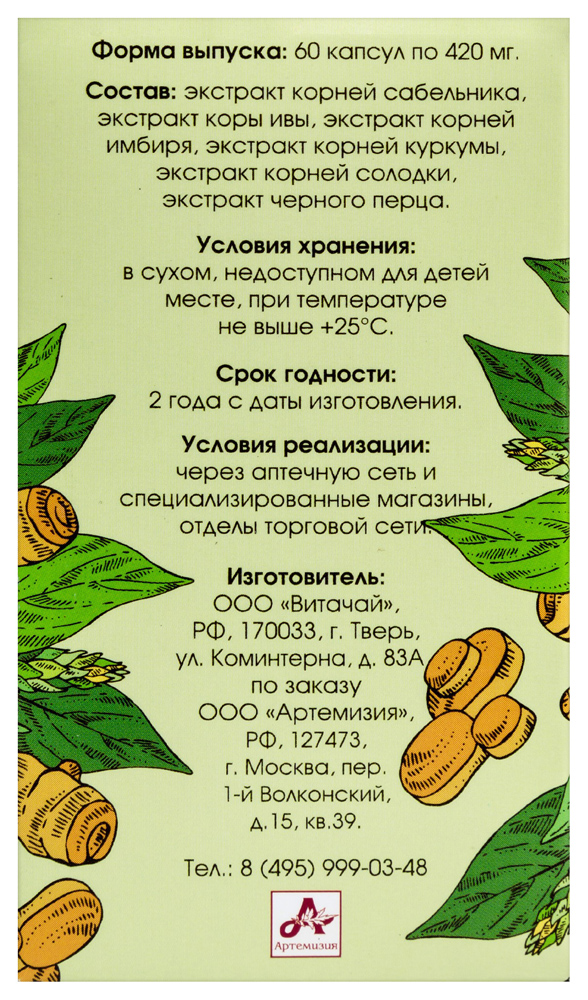 Форма выпуска: 60 капсул по 420 мг.

Состав: экстракт корней сабельника, экстракт коры ивы, экстракт корней имбиря, экстракт корней куркумы, экстракт корней солодки, экстракт черного перца.

Условия хранения:
в сухом, недоступном для детей месте, при температуре не выше +25°С.

Срок годности:
2 года с даты изготовления.

Условия реализации:
через аптечную сеть и специализированные магазины, отделы торговой сети.

Изготовитель:
ООО «Витачай»,
РФ, 170033, г. Тверь,
ул. Коминтерна, д. 83А
по заказу
ООО «Артемизия»,
РФ, 127473,
г. Москва, пер.
1-й Волконский,
д.15, кв.39.

Тел.: 8 (495) 999-03-48

Артемизия